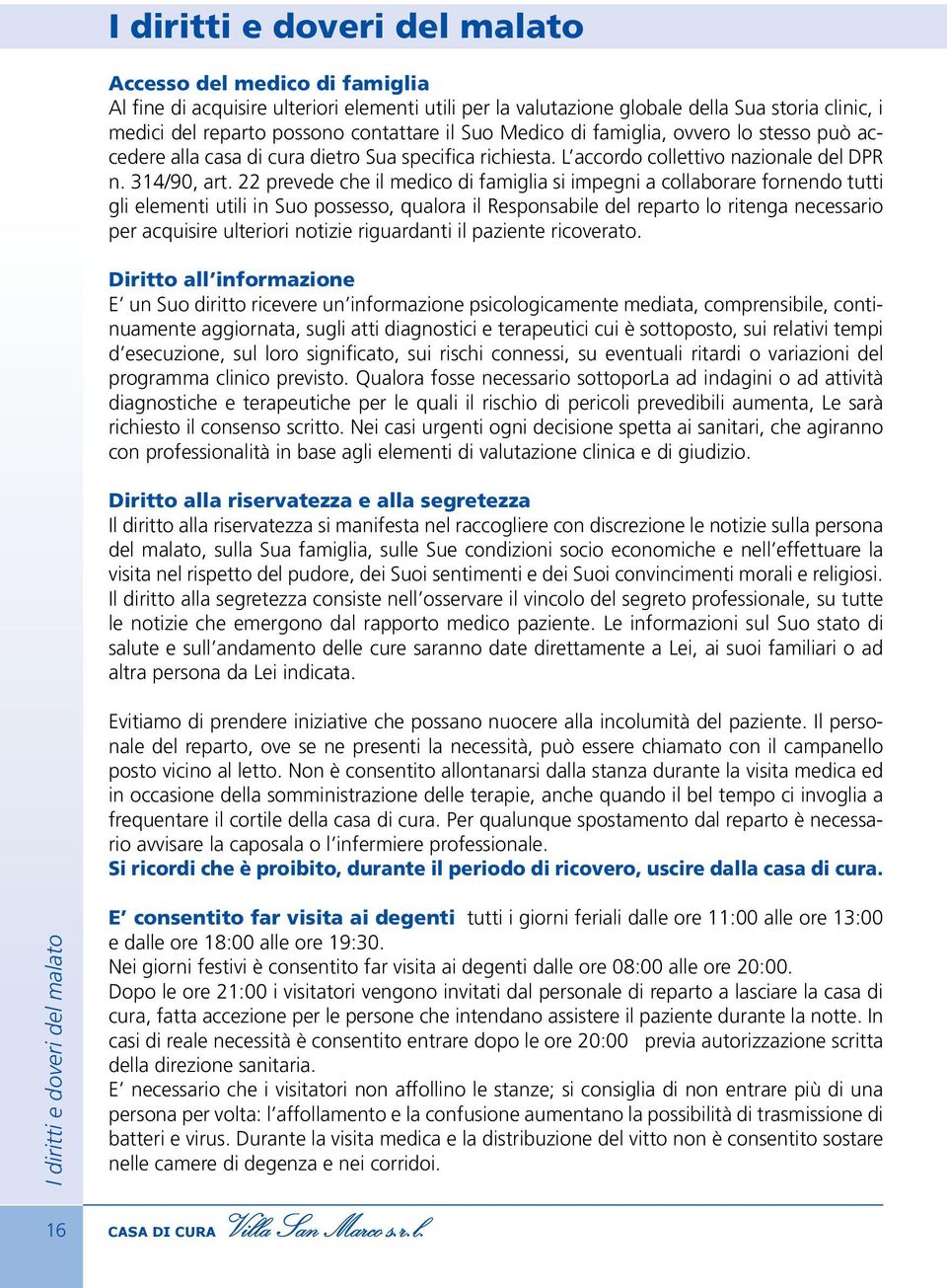 I diritti e doveri del malato

Accesso del medico di famiglia
Al fine di acquisire ulteriori elementi utili per la valutazione globale della Sua storia clinic, i medici del reparto possono contattare il Suo Medico di famiglia, ovvero lo stesso può accedere alla casa di cura dietro Sua specifica richiesta. L'accordo collettivo nazionale del DPR n. 314/90, art. 22 prevede che il medico di famiglia si impegni a collaborare fornendo tutti gli elementi utili in Suo possesso, qualora il Responsabile del reparto lo ritenga necessario per acquisire ulteriori notizie riguardanti il paziente ricoverato.

Diritto all'informazione
E' un Suo diritto ricevere un'informazione psicologicamente mediata, comprensibile, continuamente aggiornata, sugli atti diagnostici e terapeutici cui è sottoposto, sui relativi tempi d'esecuzione, sul loro significato, sui rischi connessi, su eventuali ritardi o variazioni del programma clinico previsto. Qualora fosse necessario sottoporLa ad indagini o ad attività diagnostiche e terapeutiche per le quali il rischio di pericoli prevedibili aumenta, Le sarà richiesto il consenso scritto. Nei casi urgenti ogni decisione spetta ai sanitari, che agiranno con professionalità in base agli elementi di valutazione clinica e di giudizio.

Diritto alla riservatezza e alla segretezza
Il diritto alla riservatezza si manifesta nel raccogliere con discrezione le notizie sulla persona del malato, sulla Sua famiglia, sulle Sue condizioni socio economiche e nell'effettuare la visita nel rispetto del pudore, dei Suoi sentimenti e dei Suoi convincimenti morali e religiosi. Il diritto alla segretezza consiste nell'osservare il vincolo del segreto professionale, su tutte le notizie che emergono dal rapporto medico paziente. Le informazioni sul Suo stato di salute e sull'andamento delle cure saranno date direttamente a Lei, ai suoi familiari o ad altra persona da Lei indicata.

Evitiamo di prendere iniziative che possano nuocere alla incolumità del paziente. Il personale del reparto, ove se ne presenti la necessità, può essere chiamato con il campanello posto vicino al letto. Non è consentito allontanarsi dalla stanza durante la visita medica ed in occasione della somministrazione delle terapie, anche quando il bel tempo ci invoglia a frequentare il cortile della casa di cura. Per qualunque spostamento dal reparto è necessario avvisare la caposala o l'infermiere professionale.
Si ricordi che è proibito, durante il periodo di ricovero, uscire dalla casa di cura.

E' consentito far visita ai degenti tutti i giorni feriali dalle ore 11:00 alle ore 13:00 e dalle ore 18:00 alle ore 19:30.
Nei giorni festivi è consentito far visita ai degenti dalle ore 08:00 alle ore 20:00.
Dopo le ore 21:00 i visitatori vengono invitati dal personale di reparto a lasciare la casa di cura, fatta accezione per le persone che intendano assistere il paziente durante la notte. In casi di reale necessità è consentito entrare dopo le ore 20:00 previa autorizzazione scritta della direzione sanitaria.
E' necessario che i visitatori non affollino le stanze; si consiglia di non entrare più di una persona per volta: l'affollamento e la confusione aumentano la possibilità di trasmissione di batteri e virus. Durante la visita medica e la distribuzione del vitto non è consentito sostare nelle camere di degenza e nei corridoi.

I diritti e doveri del malato

16 CASA DI CURA Villa San Marco s.r.l.